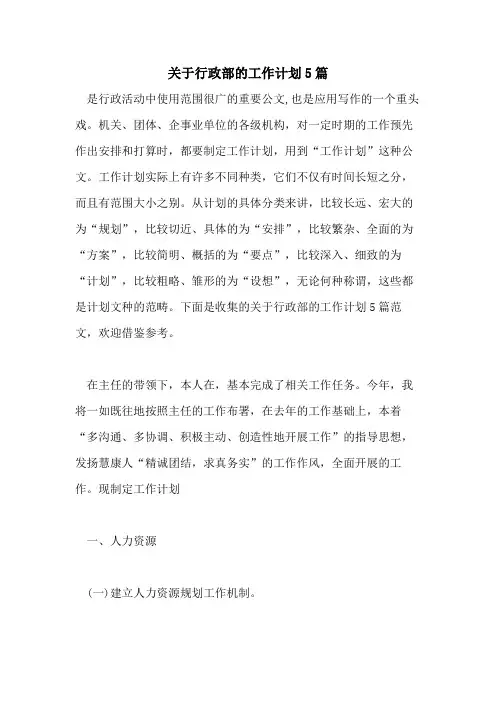 关于行政部的工作计划5篇

是行政活动中使用范围很广的重要公文,也是应用写作的一个重头戏。机关、团体、企事业单位的各级机构，对一定时期的工作预先作出安排和打算时，都要制定工作计划，用到“工作计划”这种公文。工作计划实际上有许多不同种类，它们不仅有时间长短之分，而且有范围大小之别。从计划的具体分类来讲，比较长远、宏大的为“规划”，比较切近、具体的为“安排”，比较繁杂、全面的为“方案”，比较简明、概括的为“要点”，比较深入、细致的为“计划”，比较粗略、雏形的为“设想”，无论何种称谓，这些都是计划文种的范畴。下面是收集的关于行政部的工作计划5篇范文，欢迎借鉴参考。

在主任的带领下，本人在，基本完成了相关工作任务。今年，我将一如既往地按照主任的工作布署，在去年的工作基础上，本着“多沟通、多协调、积极主动、创造性地开展工作”的指导思想，发扬慧康人“精诚团结，求真务实”的工作作风，全面开展的工作。现制定工作计划

一、人力资源

(一)建立人力资源规划工作机制。